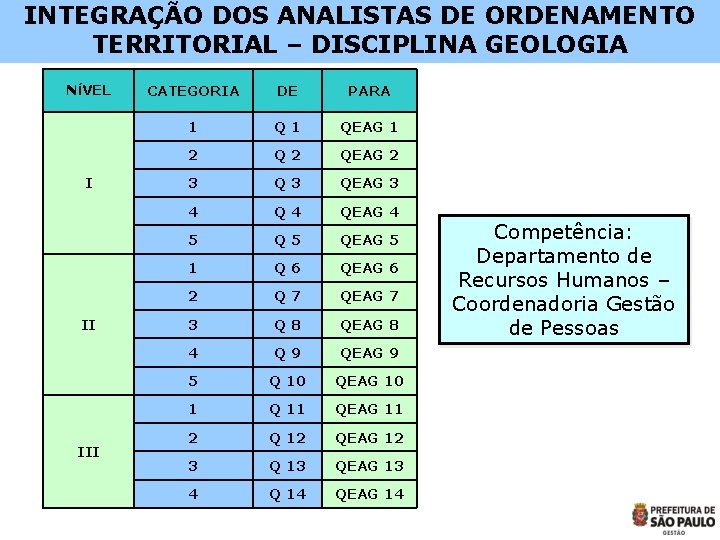 INTEGRAÇÃO DOS ANALISTAS DE ORDENAMENTO TERRITORIAL – DISCIPLINA GEOLOGIA

| NÍVEL | CATEGORIA | DE | PARA |
|---|---|---|---|
| I | 1 | Q 1 | QEAG 1 |
| | 2 | Q 2 | QEAG 2 |
| | 3 | Q 3 | QEAG 3 |
| | 4 | Q 4 | QEAG 4 |
| | 5 | Q 5 | QEAG 5 |
| II | 1 | Q 6 | QEAG 6 |
| | 2 | Q 7 | QEAG 7 |
| | 3 | Q 8 | QEAG 8 |
| | 4 | Q 9 | QEAG 9 |
| | 5 | Q 10 | QEAG 10 |
| III | 1 | Q 11 | QEAG 11 |
| | 2 | Q 12 | QEAG 12 |
| | 3 | Q 13 | QEAG 13 |
| | 4 | Q 14 | QEAG 14 |

Competência: Departamento de Recursos Humanos – Coordenadoria Gestão de Pessoas

PREFEITURA DE SÃO PAULO
GESTÃO